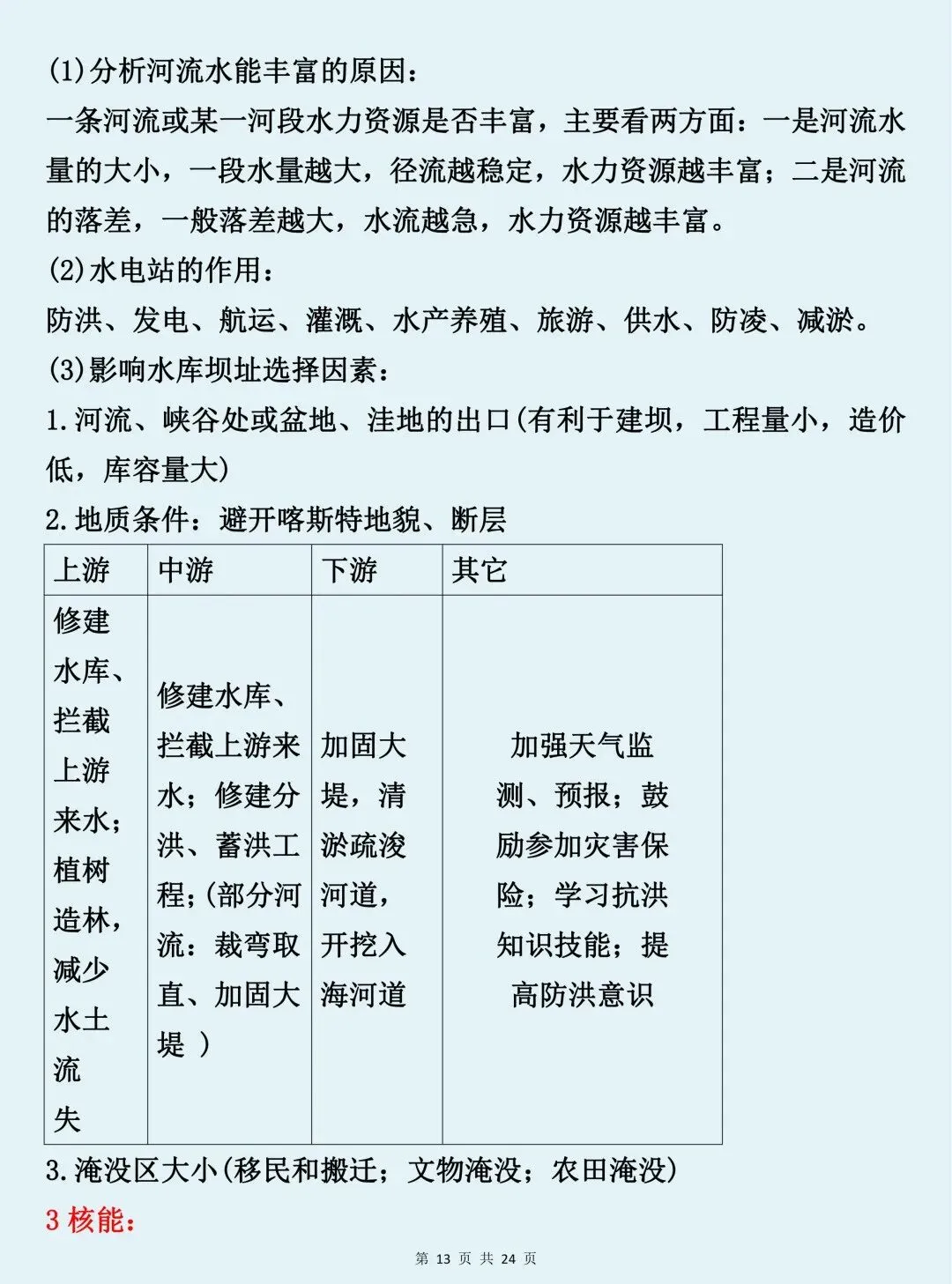 (1)分析河流水能丰富的原因：
一条河流或某一河段水力资源是否丰富，主要看两方面：一是河流水量的大小，一段水量越大，径流越稳定，水力资源越丰富；二是河流的落差，一般落差越大，水流越急，水力资源越丰富。
(2)水电站的作用：
防洪、发电、航运、灌溉、水产养殖、旅游、供水、防凌、减淤。
(3)影响水库坝址选择因素：
1.河流、峡谷处或盆地、洼地的出口(有利于建坝，工程量小，造价低，库容量大)
2.地质条件：避开喀斯特地貌、断层

| 上游 | 中游 | 下游 | 其它 |
|---|---|---|---|
| 修建水库、拦截上游来水；植树造林，减少水土流失 | 修建水库、拦截上游来水；修建分洪、蓄洪工程；(部分河流：裁弯取直、加固大堤 ) | 加固大堤，清淤疏浚河道，开挖入海河道 | 加强天气监测、预报；鼓励参加灾害保险；学习抗洪知识技能；提高防洪意识 |

3.淹没区大小(移民和搬迁；文物淹没；农田淹没)
3 核能：

第 13 页 共 24 页